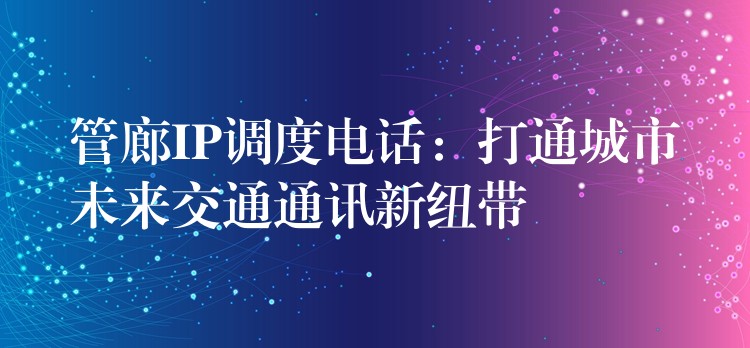 管廊IP调度电话：打通城市未来交通通讯新纽带